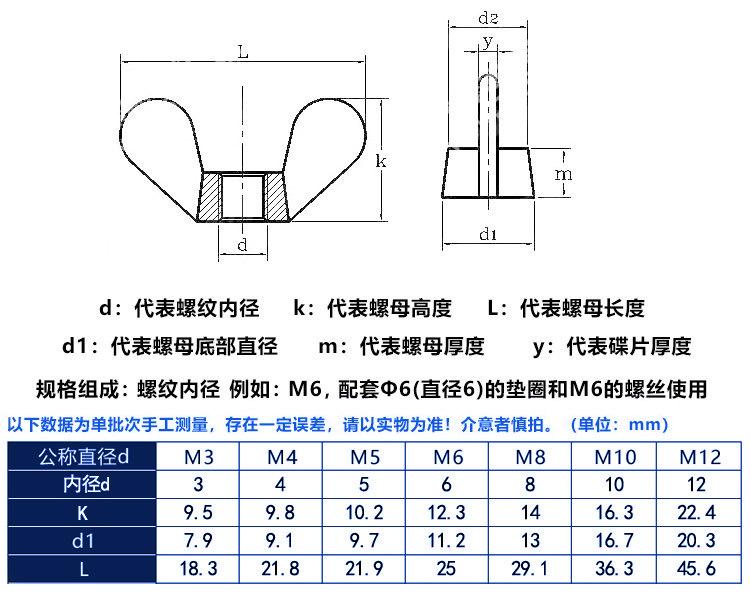 L

k

d

d2

y

m

d1

d：代表螺纹内径　k：代表螺母高度　L：代表螺母长度

d1：代表螺母底部直径　m：代表螺母厚度　y：代表碟片厚度

规格组成：螺纹内径 例如：M6，配套Φ6(直径6)的垫圈和M6的螺丝使用

以下数据为单批次手工测量，存在一定误差，请以实物为准！介意者慎拍。（单位：mm）

| 公称直径d | M3 | M4 | M5 | M6 | M8 | M10 | M12 |
|---|---|---|---|---|---|---|---|
| 内径d | 3 | 4 | 5 | 6 | 8 | 10 | 12 |
| K | 9.5 | 9.8 | 10.2 | 12.3 | 14 | 16.3 | 22.4 |
| d1 | 7.9 | 9.1 | 9.7 | 11.2 | 13 | 16.7 | 20.3 |
| L | 18.3 | 21.8 | 21.9 | 25 | 29.1 | 36.3 | 45.6 |